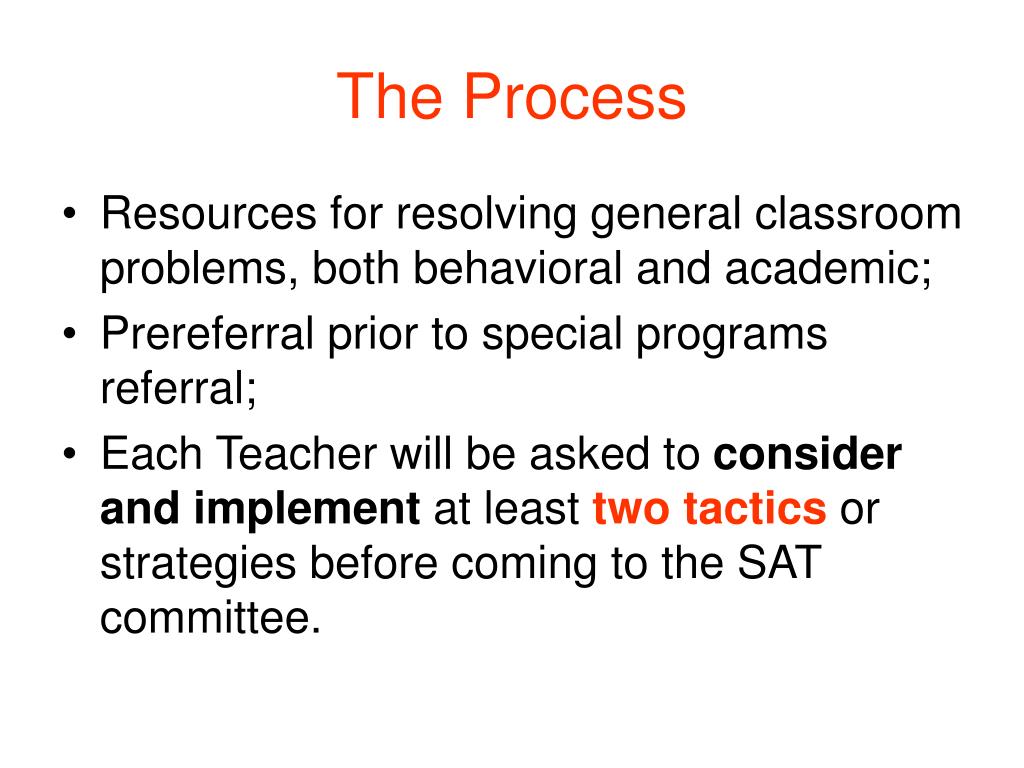 The Process

• Resources for resolving general classroom problems, both behavioral and academic;
• Prereferral prior to special programs referral;
• Each Teacher will be asked to consider and implement at least two tactics or strategies before coming to the SAT committee.